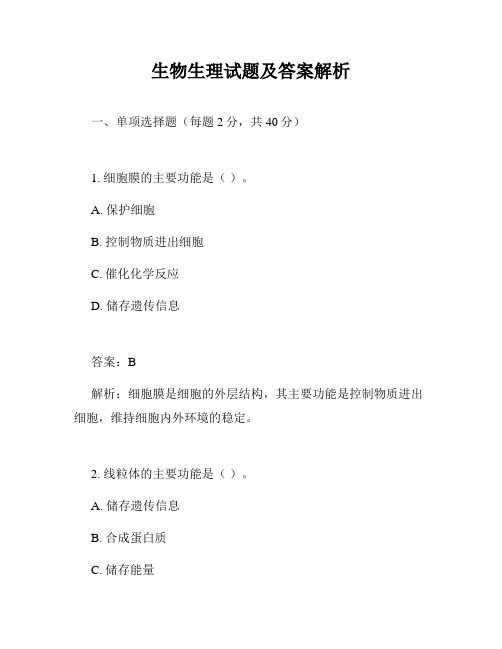 生物生理试题及答案解析

一、单项选择题（每题 2 分，共 40 分）

1. 细胞膜的主要功能是（ ）。

A. 保护细胞

B. 控制物质进出细胞

C. 催化化学反应

D. 储存遗传信息

答案：B

解析：细胞膜是细胞的外层结构，其主要功能是控制物质进出细胞，维持细胞内外环境的稳定。

2. 线粒体的主要功能是（ ）。

A. 储存遗传信息

B. 合成蛋白质

C. 储存能量